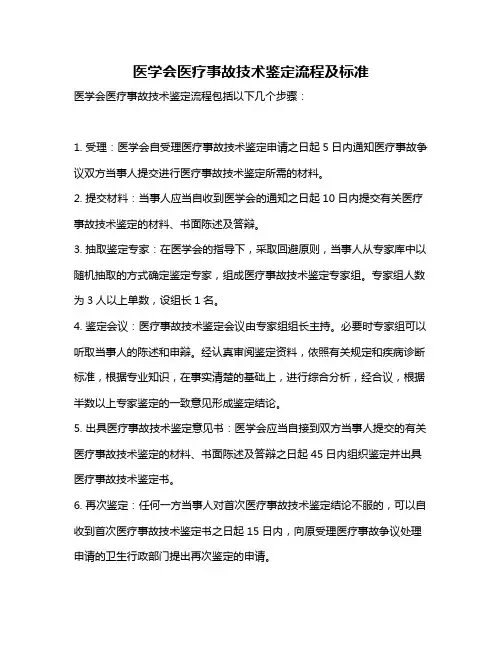 医学会医疗事故技术鉴定流程及标准

医学会医疗事故技术鉴定流程包括以下几个步骤：

1. 受理：医学会自受理医疗事故技术鉴定申请之日起 5 日内通知医疗事故争议双方当事人提交进行医疗事故技术鉴定所需的材料。

2. 提交材料：当事人应当自收到医学会的通知之日起 10 日内提交有关医疗事故技术鉴定的材料、书面陈述及答辩。

3. 抽取鉴定专家：在医学会的指导下，采取回避原则，当事人从专家库中以随机抽取的方式确定鉴定专家，组成医疗事故技术鉴定专家组。专家组人数为 3 人以上单数，设组长 1 名。

4. 鉴定会议：医疗事故技术鉴定会议由专家组组长主持。必要时专家组可以听取当事人的陈述和申辩。经认真审阅鉴定资料，依照有关规定和疾病诊断标准，根据专业知识，在事实清楚的基础上，进行综合分析，经合议，根据半数以上专家鉴定的一致意见形成鉴定结论。

5. 出具医疗事故技术鉴定意见书：医学会应当自接到双方当事人提交的有关医疗事故技术鉴定的材料、书面陈述及答辩之日起 45 日内组织鉴定并出具医疗事故技术鉴定书。

6. 再次鉴定：任何一方当事人对首次医疗事故技术鉴定结论不服的，可以自收到首次医疗事故技术鉴定书之日起 15 日内，向原受理医疗事故争议处理申请的卫生行政部门提出再次鉴定的申请。